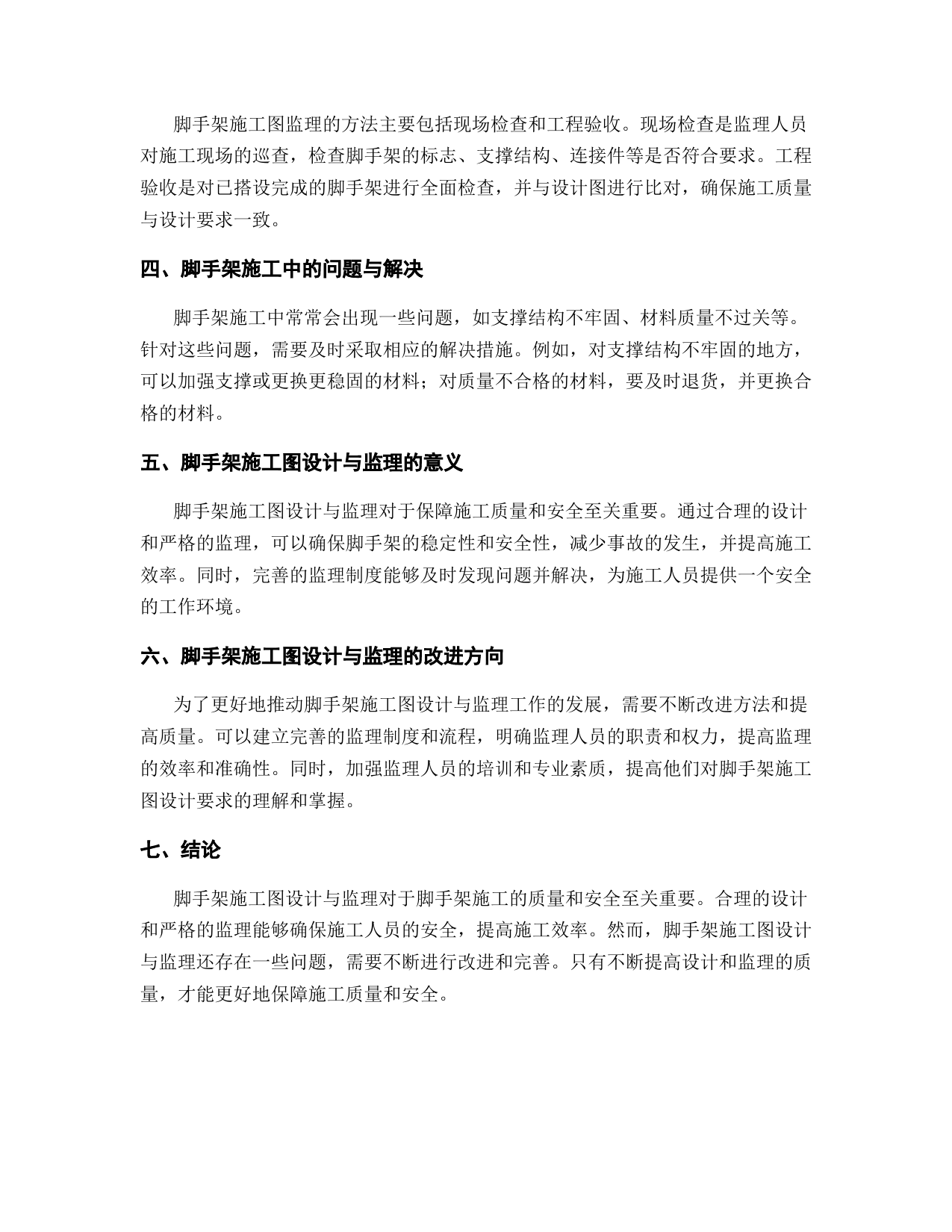 脚手架施工图监理的方法主要包括现场检查和工程验收。现场检查是监理人员对施工现场的巡查，检查脚手架的标志、支撑结构、连接件等是否符合要求。工程验收是对已搭设完成的脚手架进行全面检查，并与设计图进行比对，确保施工质量与设计要求一致。

四、脚手架施工中的问题与解决

脚手架施工中常常会出现一些问题，如支撑结构不牢固、材料质量不过关等。针对这些问题，需要及时采取相应的解决措施。例如，对支撑结构不牢固的地方，可以加强支撑或更换更稳固的材料；对质量不合格的材料，要及时退货，并更换合格的材料。

五、脚手架施工图设计与监理的意义

脚手架施工图设计与监理对于保障施工质量和安全至关重要。通过合理的设计和严格的监理，可以确保脚手架的稳定性和安全性，减少事故的发生，并提高施工效率。同时，完善的监理制度能够及时发现问题并解决，为施工人员提供一个安全的工作环境。

六、脚手架施工图设计与监理的改进方向

为了更好地推动脚手架施工图设计与监理工作的发展，需要不断改进方法和提高质量。可以建立完善的监理制度和流程，明确监理人员的职责和权力，提高监理的效率和准确性。同时，加强监理人员的培训和专业素质，提高他们对脚手架施工图设计要求的理解和掌握。

七、结论

脚手架施工图设计与监理对于脚手架施工的质量和安全至关重要。合理的设计和严格的监理能够确保施工人员的安全，提高施工效率。然而，脚手架施工图设计与监理还存在一些问题，需要不断进行改进和完善。只有不断提高设计和监理的质量，才能更好地保障施工质量和安全。